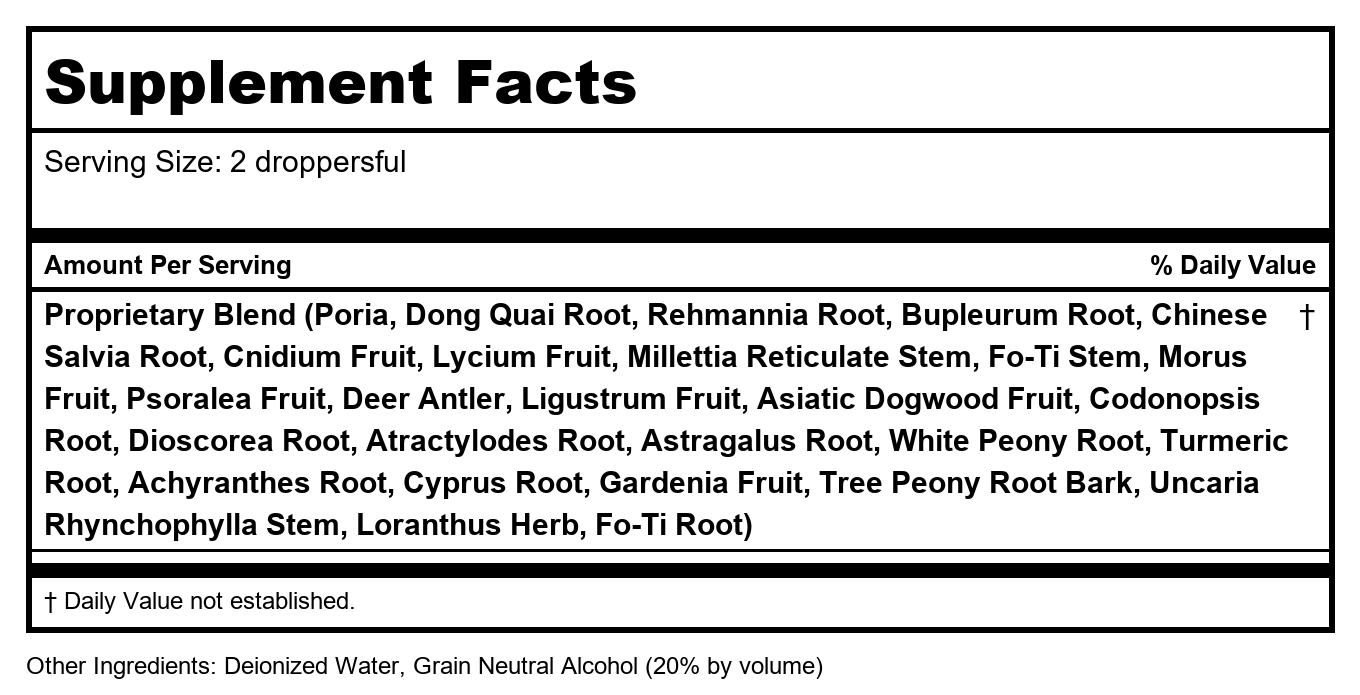 Supplement Facts

Serving Size: 2 droppersful

| Amount Per Serving | % Daily Value |
|---|---|
| Proprietary Blend (Poria, Dong Quai Root, Rehmannia Root, Bupleurum Root, Chinese Salvia Root, Cnidium Fruit, Lycium Fruit, Millettia Reticulate Stem, Fo-Ti Stem, Morus Fruit, Psoralea Fruit, Deer Antler, Ligustrum Fruit, Asiatic Dogwood Fruit, Codonopsis Root, Dioscorea Root, Atractylodes Root, Astragalus Root, White Peony Root, Turmeric Root, Achyranthes Root, Cyprus Root, Gardenia Fruit, Tree Peony Root Bark, Uncaria Rhynchophylla Stem, Loranthus Herb, Fo-Ti Root) | † |

† Daily Value not established.

Other Ingredients: Deionized Water, Grain Neutral Alcohol (20% by volume)